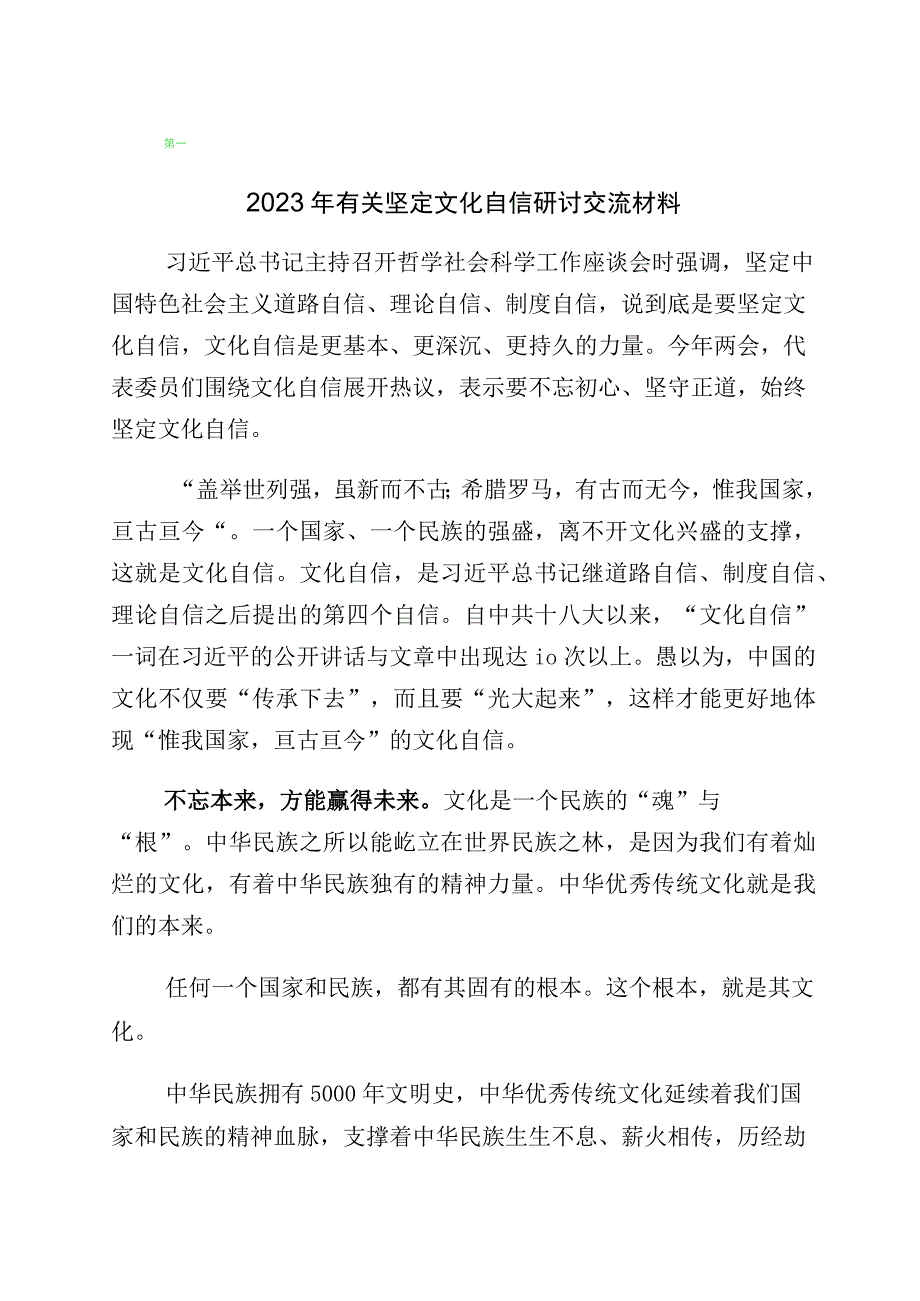 第一

2023年有关坚定文化自信研讨交流材料

习近平总书记主持召开哲学社会科学工作座谈会时强调，坚定中国特色社会主义道路自信、理论自信、制度自信，说到底是要坚定文化自信，文化自信是更基本、更深沉、更持久的力量。今年两会，代表委员们围绕文化自信展开热议，表示要不忘初心、坚守正道，始终坚定文化自信。

“盖举世列强，虽新而不古;希腊罗马，有古而无今，惟我国家，亘古亘今“。一个国家、一个民族的强盛，离不开文化兴盛的支撑，这就是文化自信。文化自信，是习近平总书记继道路自信、制度自信、理论自信之后提出的第四个自信。自中共十八大以来，“文化自信”一词在习近平的公开讲话与文章中出现达io次以上。愚以为，中国的文化不仅要“传承下去”，而且要“光大起来”，这样才能更好地体现“惟我国家，亘古亘今”的文化自信。

不忘本来，方能赢得未来。文化是一个民族的“魂”与“根”。中华民族之所以能屹立在世界民族之林，是因为我们有着灿烂的文化，有着中华民族独有的精神力量。中华优秀传统文化就是我们的本来。

任何一个国家和民族，都有其固有的根本。这个根本，就是其文化。

中华民族拥有5000年文明史，中华优秀传统文化延续着我们国家和民族的精神血脉，支撑着中华民族生生不息、薪火相传，历经劫